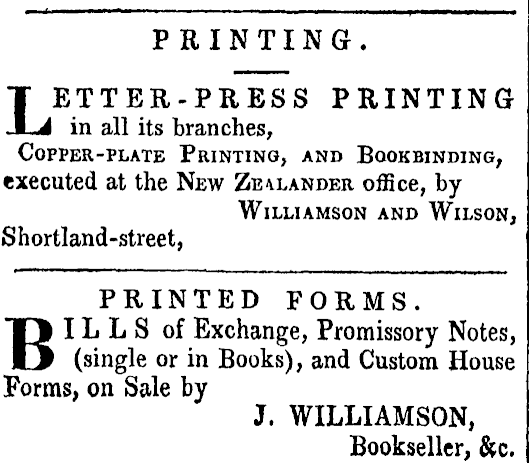 PRINTING.

LETTER-PRESS PRINTING in all its branches, COPPER-PLATE PRINTING, AND BOOKBINDING, executed at the NEW ZEALANDER office, by WILLIAMSON AND WILSON, Shortland-street,

PRINTED FORMS.

BILLS of Exchange, Promissory Notes, (single or in Books), and Custom House Forms, on Sale by

J. WILLIAMSON,
Bookseller, &c.